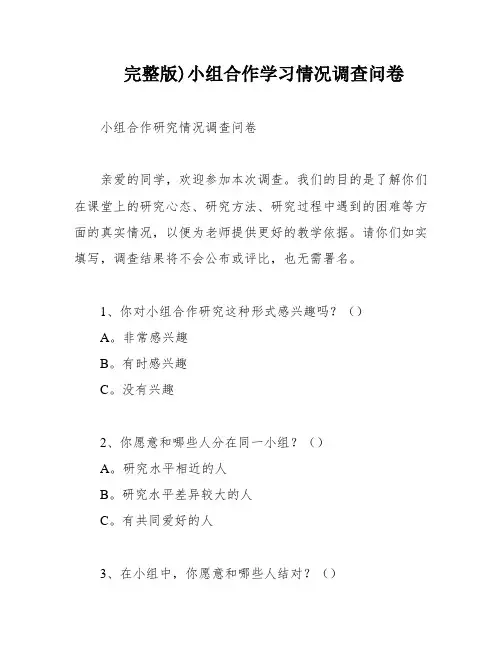 完整版)小组合作学习情况调查问卷

小组合作研究情况调查问卷

亲爱的同学，欢迎参加本次调查。我们的目的是了解你们在课堂上的研究心态、研究方法、研究过程中遇到的困难等方面的真实情况，以便为老师提供更好的教学依据。请你们如实填写，调查结果将不会公布或评比，也无需署名。

1、你对小组合作研究这种形式感兴趣吗？（）
A。非常感兴趣
B。有时感兴趣
C。没有兴趣

2、你愿意和哪些人分在同一小组？（）
A。研究水平相近的人
B。研究水平差异较大的人
C。有共同爱好的人

3、在小组中，你愿意和哪些人结对？（）